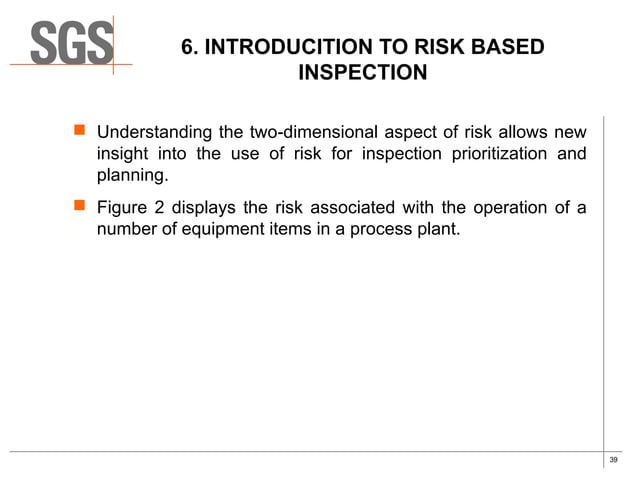 SGS

6. INTRODUCITION TO RISK BASED INSPECTION

Understanding the two-dimensional aspect of risk allows new insight into the use of risk for inspection prioritization and planning.

Figure 2 displays the risk associated with the operation of a number of equipment items in a process plant.

39